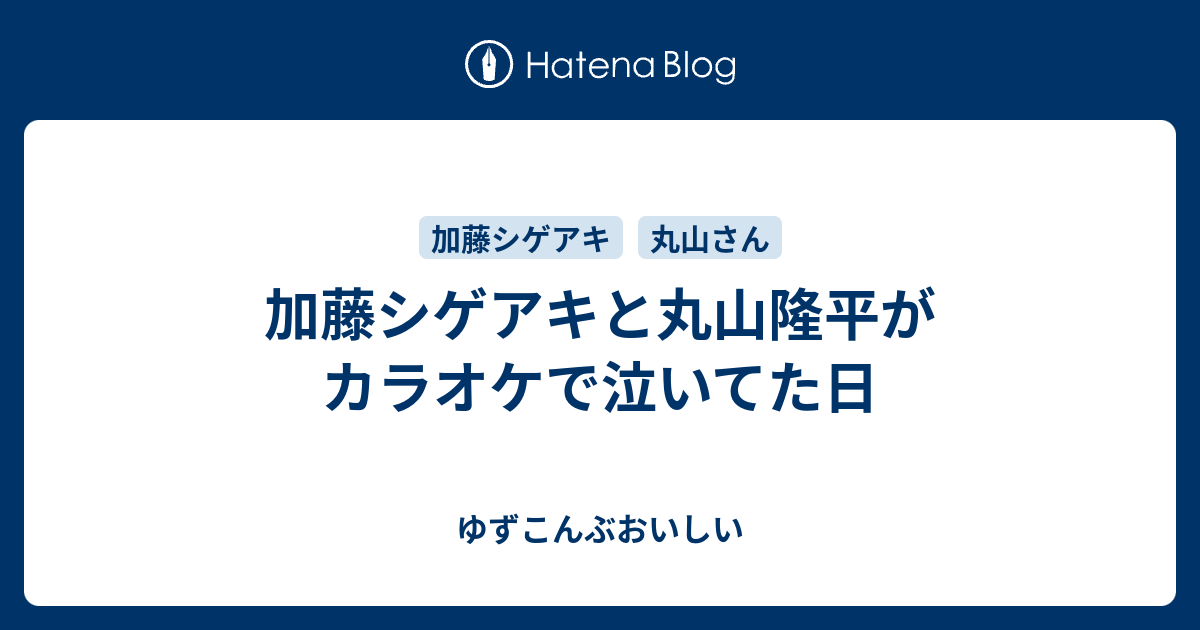 Hatena Blog

加藤シゲアキ

丸山さん

加藤シゲアキと丸山隆平がカラオケで泣いてた日

ゆずこんぶおいしい